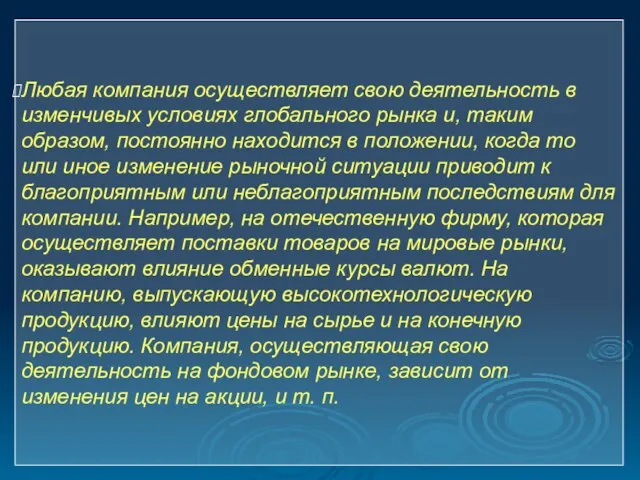 Любая компания осуществляет свою деятельность в изменчивых условиях глобального рынка и, таким образом, постоянно находится в положении, когда то или иное изменение рыночной ситуации приводит к благоприятным или неблагоприятным последствиям для компании. Например, на отечественную фирму, которая осуществляет поставки товаров на мировые рынки, оказывают влияние обменные курсы валют. На компанию, выпускающую высокотехнологическую продукцию, влияют цены на сырье и на конечную продукцию. Компания, осуществляющая свою деятельность на фондовом рынке, зависит от изменения цен на акции, и т. п.